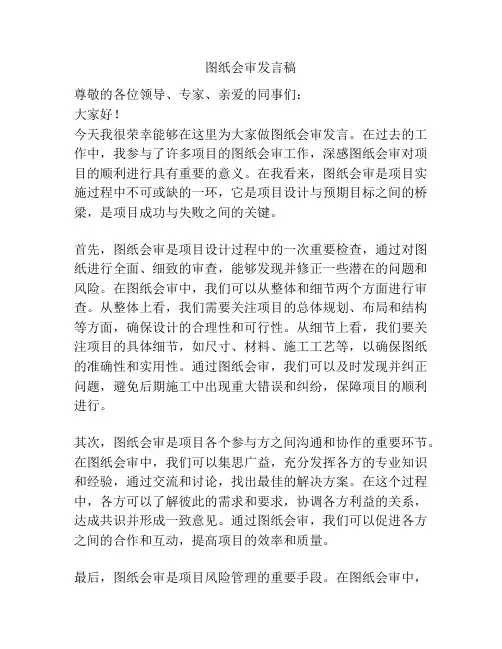 图纸会审发言稿

尊敬的各位领导、专家、亲爱的同事们：

大家好！

今天我很荣幸能够在这里为大家做图纸会审发言。在过去的工作中，我参与了许多项目的图纸会审工作，深感图纸会审对项目的顺利进行具有重要的意义。在我看来，图纸会审是项目实施过程中不可或缺的一环，它是项目设计与预期目标之间的桥梁，是项目成功与失败之间的关键。

首先，图纸会审是项目设计过程中的一次重要检查，通过对图纸进行全面、细致的审查，能够发现并修正一些潜在的问题和风险。在图纸会审中，我们可以从整体和细节两个方面进行审查。从整体上看，我们需要关注项目的总体规划、布局和结构等方面，确保设计的合理性和可行性。从细节上看，我们要关注项目的具体细节，如尺寸、材料、施工工艺等，以确保图纸的准确性和实用性。通过图纸会审，我们可以及时发现并纠正问题，避免后期施工中出现重大错误和纠纷，保障项目的顺利进行。

其次，图纸会审是项目各个参与方之间沟通和协作的重要环节。在图纸会审中，我们可以集思广益，充分发挥各方的专业知识和经验，通过交流和讨论，找出最佳的解决方案。在这个过程中，各方可以了解彼此的需求和要求，协调各方利益的关系，达成共识并形成一致意见。通过图纸会审，我们可以促进各方之间的合作和互动，提高项目的效率和质量。

最后，图纸会审是项目风险管理的重要手段。在图纸会审中，